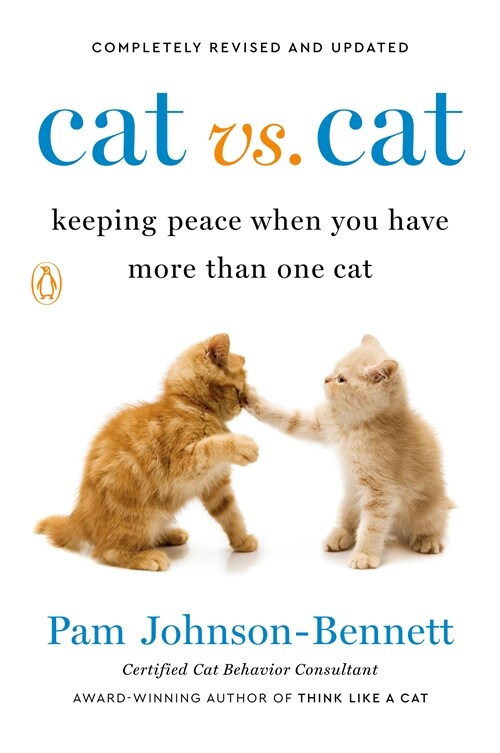 COMPLETELY REVISED AND UPDATED

cat vs. cat

keeping peace when you have more than one cat

Pam Johnson-Bennett

Certified Cat Behavior Consultant

AWARD-WINNING AUTHOR OF THINK LIKE A CAT